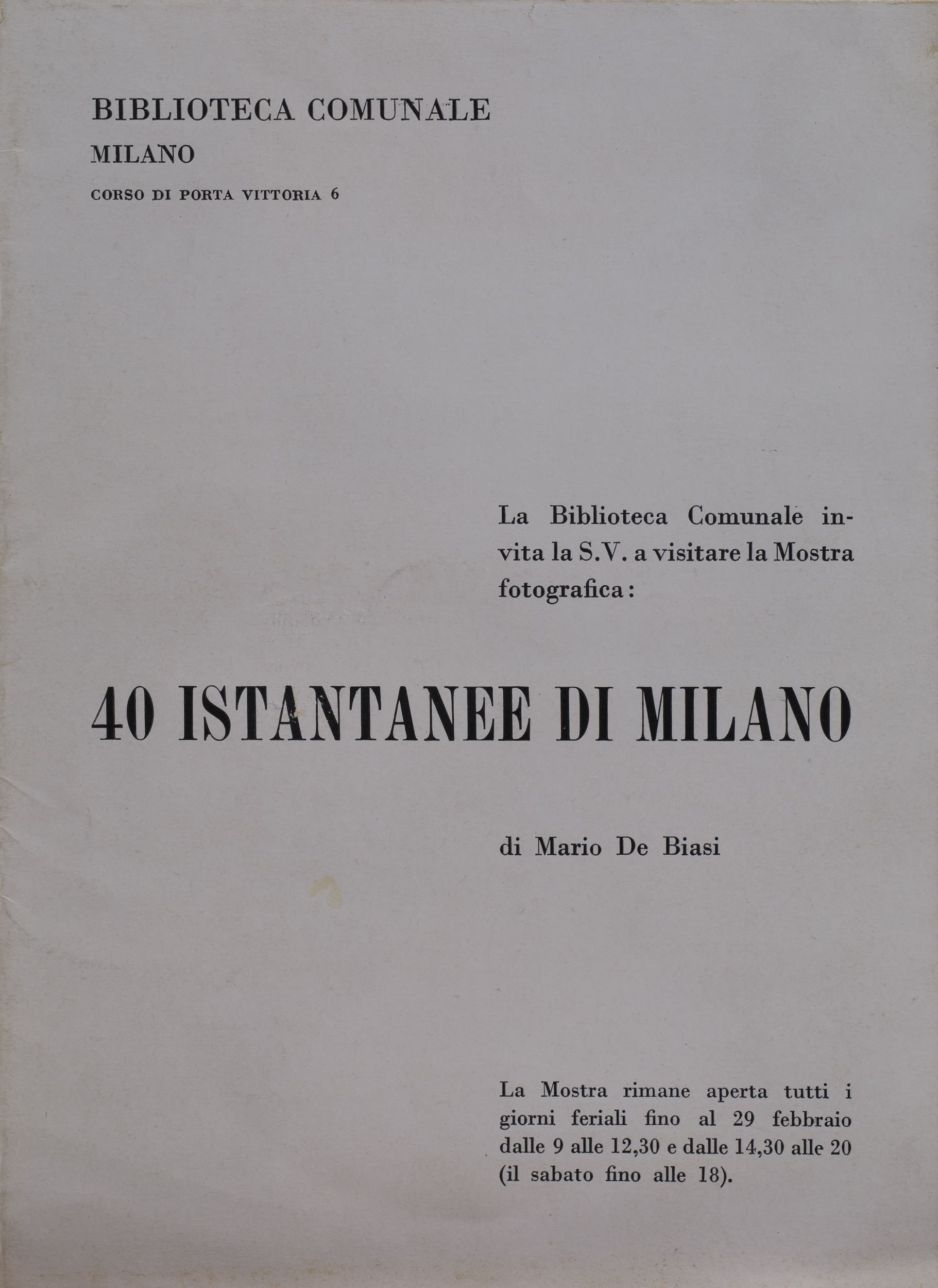 BIBLIOTECA COMUNALE
MILANO
CORSO DI PORTA VITTORIA 6

La Biblioteca Comunale invita la S.V. a visitare la Mostra fotografica:

40 ISTANTANEE DI MILANO

di Mario De Biasi

La Mostra rimane aperta tutti i giorni feriali fino al 29 febbraio dalle 9 alle 12,30 e dalle 14,30 alle 20 (il sabato fino alle 18).